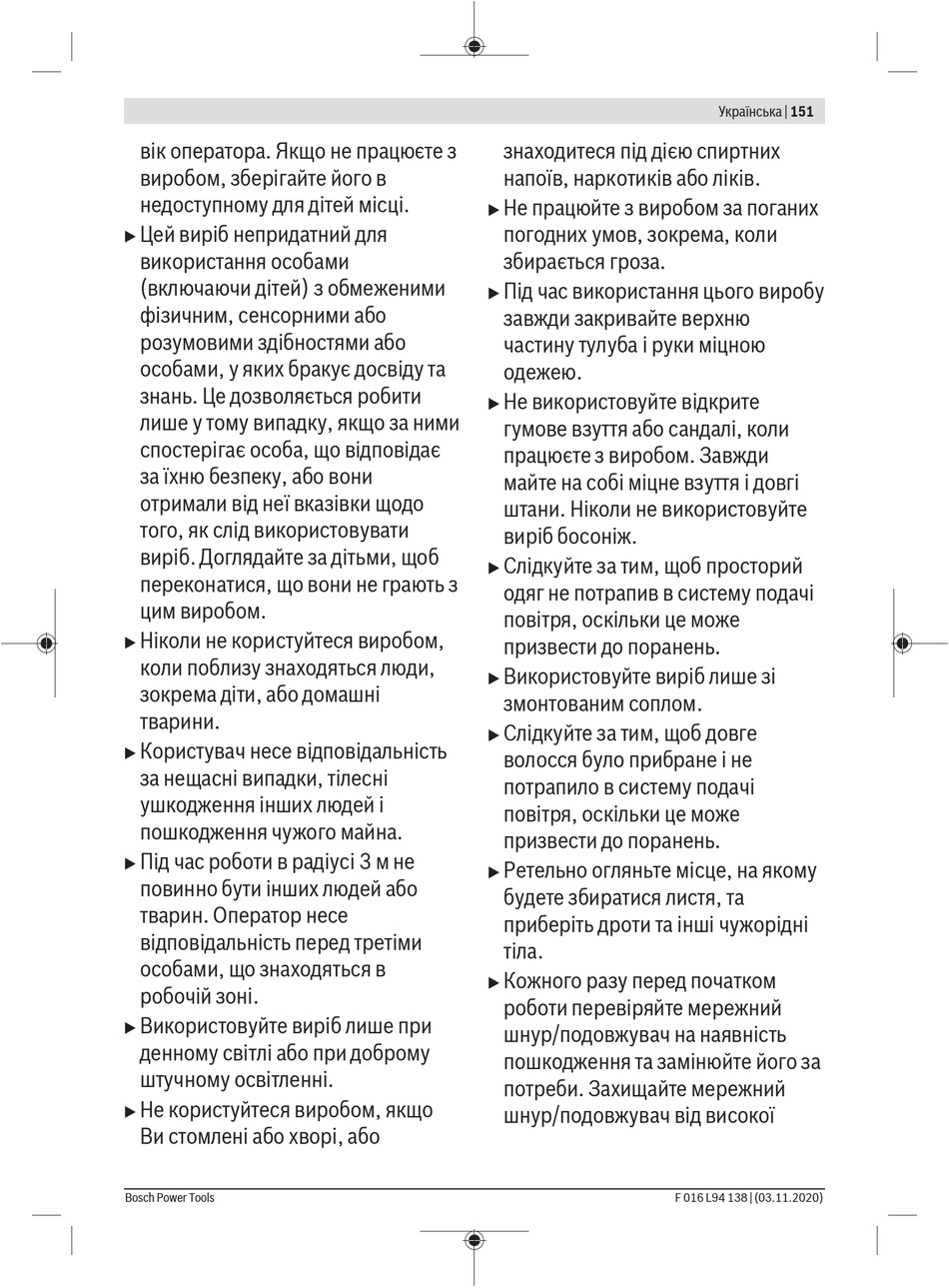 Українська | 151

вік оператора. Якщо не працюєте з виробом, зберігайте його в недоступному для дітей місці.

▶ Цей виріб непридатний для використання особами (включаючи дітей) з обмеженими фізичним, сенсорними або розумовими здібностями або особами, у яких бракує досвіду та знань. Це дозволяється робити лише у тому випадку, якщо за ними спостерігає особа, що відповідає за їхню безпеку, або вони отримали від неї вказівки щодо того, як слід використовувати виріб. Доглядайте за дітьми, щоб переконатися, що вони не грають з цим виробом.

▶ Ніколи не користуйтеся виробом, коли поблизу знаходяться люди, зокрема діти, або домашні тварини.

▶ Користувач несе відповідальність за нещасні випадки, тілесні ушкодження інших людей і пошкодження чужого майна.

▶ Під час роботи в радіусі 3 м не повинно бути інших людей або тварин. Оператор несе відповідальність перед третіми особами, що знаходяться в робочій зоні.

▶ Використовуйте виріб лише при денному світлі або при доброму штучному освітленні.

▶ Не користуйтеся виробом, якщо Ви стомлені або хворі, або знаходитеся під дією спиртних напоїв, наркотиків або ліків.

▶ Не працюйте з виробом за поганих погодних умов, зокрема, коли збирається гроза.

▶ Під час використання цього виробу завжди закривайте верхню частину тулуба і руки міцною одежею.

▶ Не використовуйте відкрите гумове взуття або сандалі, коли працюєте з виробом. Завжди майте на собі міцне взуття і довгі штани. Ніколи не використовуйте виріб босоніж.

▶ Слідкуйте за тим, щоб просторий одяг не потрапив в систему подачі повітря, оскільки це може призвести до поранень.

▶ Використовуйте виріб лише зі змонтованим соплом.

▶ Слідкуйте за тим, щоб довге волосся було прибране і не потрапило в систему подачі повітря, оскільки це може призвести до поранень.

▶ Ретельно огляньте місце, на якому будете збиратися листя, та приберіть дроти та інші чужорідні тіла.

▶ Кожного разу перед початком роботи перевіряйте мережний шнур/подовжувач на наявність пошкодження та замінюйте його за потреби. Захищайте мережний шнур/подовжувач від високої

Bosch Power Tools

F 016 L94 138 | (03.11.2020)